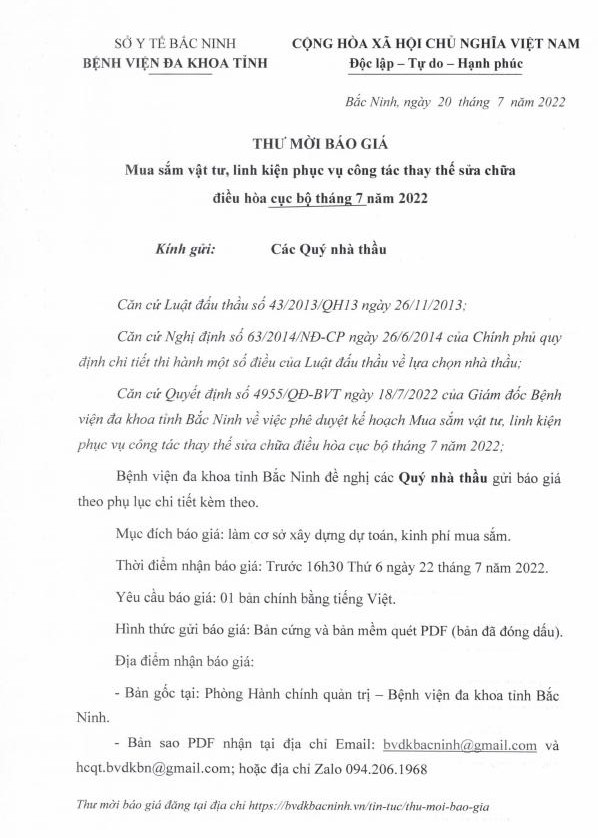 SỞ Y TẾ BẮC NINH
BỆNH VIỆN ĐA KHOA TỈNH

CỘNG HÒA XÃ HỘI CHỦ NGHĨA VIỆT NAM
Độc lập – Tự do – Hạnh phúc

Bắc Ninh, ngày 20 tháng 7 năm 2022

THƯ MỜI BÁO GIÁ
Mua sắm vật tư, linh kiện phục vụ công tác thay thế sửa chữa điều hòa cục bộ tháng 7 năm 2022

Kính gửi: Các Quý nhà thầu

Căn cứ Luật đấu thầu số 43/2013/QH13 ngày 26/11/2013;

Căn cứ Nghị định số 63/2014/NĐ-CP ngày 26/6/2014 của Chính phủ quy định chi tiết thi hành một số điều của Luật đấu thầu về lựa chọn nhà thầu;

Căn cứ Quyết định số 4955/QĐ-BVT ngày 18/7/2022 của Giám đốc Bệnh viện đa khoa tỉnh Bắc Ninh về việc phê duyệt kế hoạch Mua sắm vật tư, linh kiện phục vụ công tác thay thế sửa chữa điều hòa cục bộ tháng 7 năm 2022;

Bệnh viện đa khoa tỉnh Bắc Ninh đề nghị các Quý nhà thầu gửi báo giá theo phụ lục chi tiết kèm theo.

Mục đích báo giá: làm cơ sở xây dựng dự toán, kinh phí mua sắm.

Thời điểm nhận báo giá: Trước 16h30 Thứ 6 ngày 22 tháng 7 năm 2022.

Yêu cầu báo giá: 01 bản chính bằng tiếng Việt.

Hình thức gửi báo giá: Bản cứng và bản mềm quét PDF (bản đã đóng dấu).

Địa điểm nhận báo giá:

- Bản gốc tại: Phòng Hành chính quản trị – Bệnh viện đa khoa tỉnh Bắc Ninh.

- Bản sao PDF nhận tại địa chỉ Email: bvdkbacninh@gmail.com và hcqt.bvdkbn@gmail.com; hoặc địa chỉ Zalo 094.206.1968

Thư mời báo giá đăng tại địa chỉ https://bvdkbacninh.vn/tin-tuc/thu-moi-bao-gia